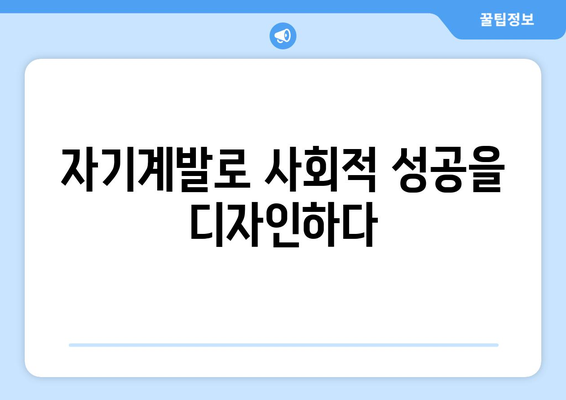 꿀팁정보

자기계발로 사회적 성공을 디자인하다